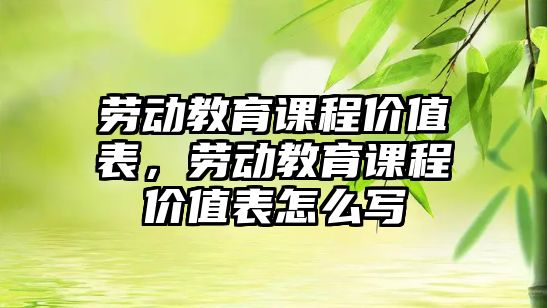 劳动教育课程价值表，劳动教育课程价值表怎么写